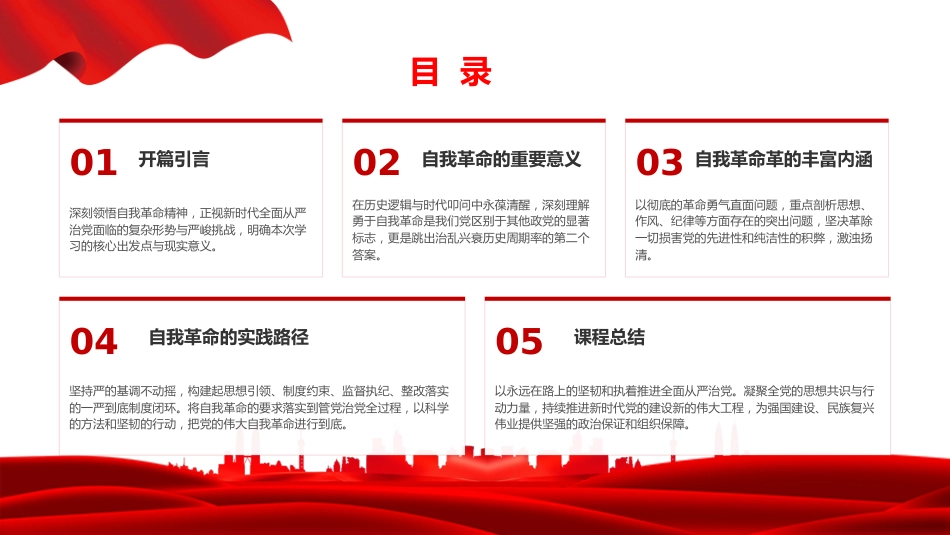 目 录

01 开篇引言

深刻领悟自我革命精神，正视新时代全面从严治党面临的复杂形势与严峻挑战，明确本次学习的核心出发点与现实意义。

02 自我革命的重要意义

在历史逻辑与时代叩问中永葆清醒，深刻理解勇于自我革命是我们党区别于其他政党的显著标志，更是跳出治乱兴衰历史周期率的第二个答案。

03 自我革命革的丰富内涵

以彻底的革命勇气直面问题，重点剖析思想、作风、纪律等方面存在的突出问题，坚决革除一切损害党的先进性和纯洁性的积弊，激浊扬清。

04 自我革命的实践路径

坚持严的基调不动摇，构建起思想引领、制度约束、监督执纪、整改落实的一严到底制度闭环。将自我革命的要求落实到管党治党全过程，以科学的方法和坚韧的行动，把党的伟大自我革命进行到底。

05 课程总结

以永远在路上的坚韧和执着推进全面从严治党。凝聚全党的思想共识与行动力量，持续推进新时代党的建设新的伟大工程，为强国建设、民族复兴伟业提供坚强的政治保证和组织保障。